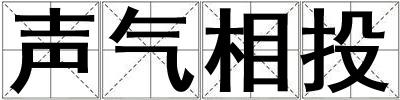 声气相投